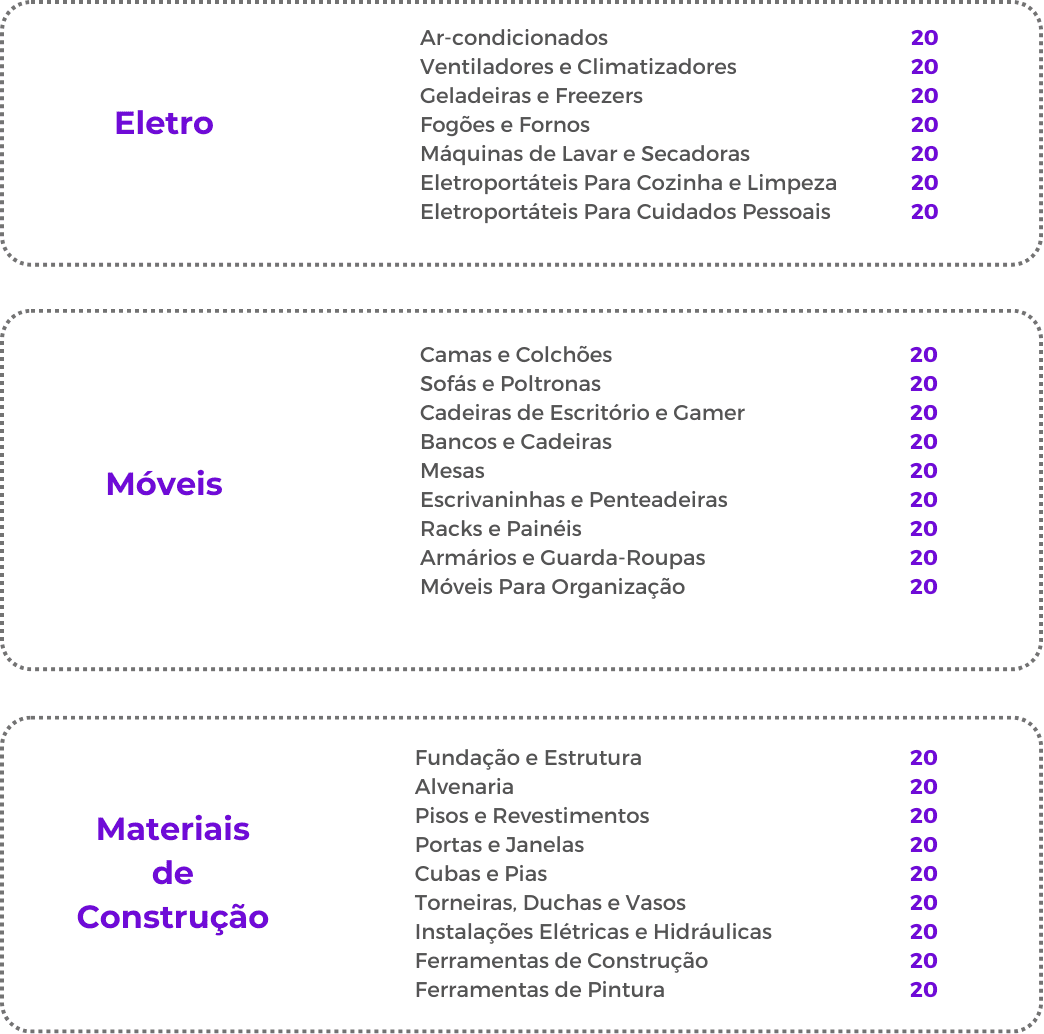 Eletro

| | |
|---|---|
| Ar-condicionados | 20 |
| Ventiladores e Climatizadores | 20 |
| Geladeiras e Freezers | 20 |
| Fogões e Fornos | 20 |
| Máquinas de Lavar e Secadoras | 20 |
| Eletroportáteis Para Cozinha e Limpeza | 20 |
| Eletroportáteis Para Cuidados Pessoais | 20 |

Móveis

| | |
|---|---|
| Camas e Colchões | 20 |
| Sofás e Poltronas | 20 |
| Cadeiras de Escritório e Gamer | 20 |
| Bancos e Cadeiras | 20 |
| Mesas | 20 |
| Escrivaninhas e Penteadeiras | 20 |
| Racks e Painéis | 20 |
| Armários e Guarda-Roupas | 20 |
| Móveis Para Organização | 20 |

Materiais de Construção

| | |
|---|---|
| Fundação e Estrutura | 20 |
| Alvenaria | 20 |
| Pisos e Revestimentos | 20 |
| Portas e Janelas | 20 |
| Cubas e Pias | 20 |
| Torneiras, Duchas e Vasos | 20 |
| Instalações Elétricas e Hidráulicas | 20 |
| Ferramentas de Construção | 20 |
| Ferramentas de Pintura | 20 |